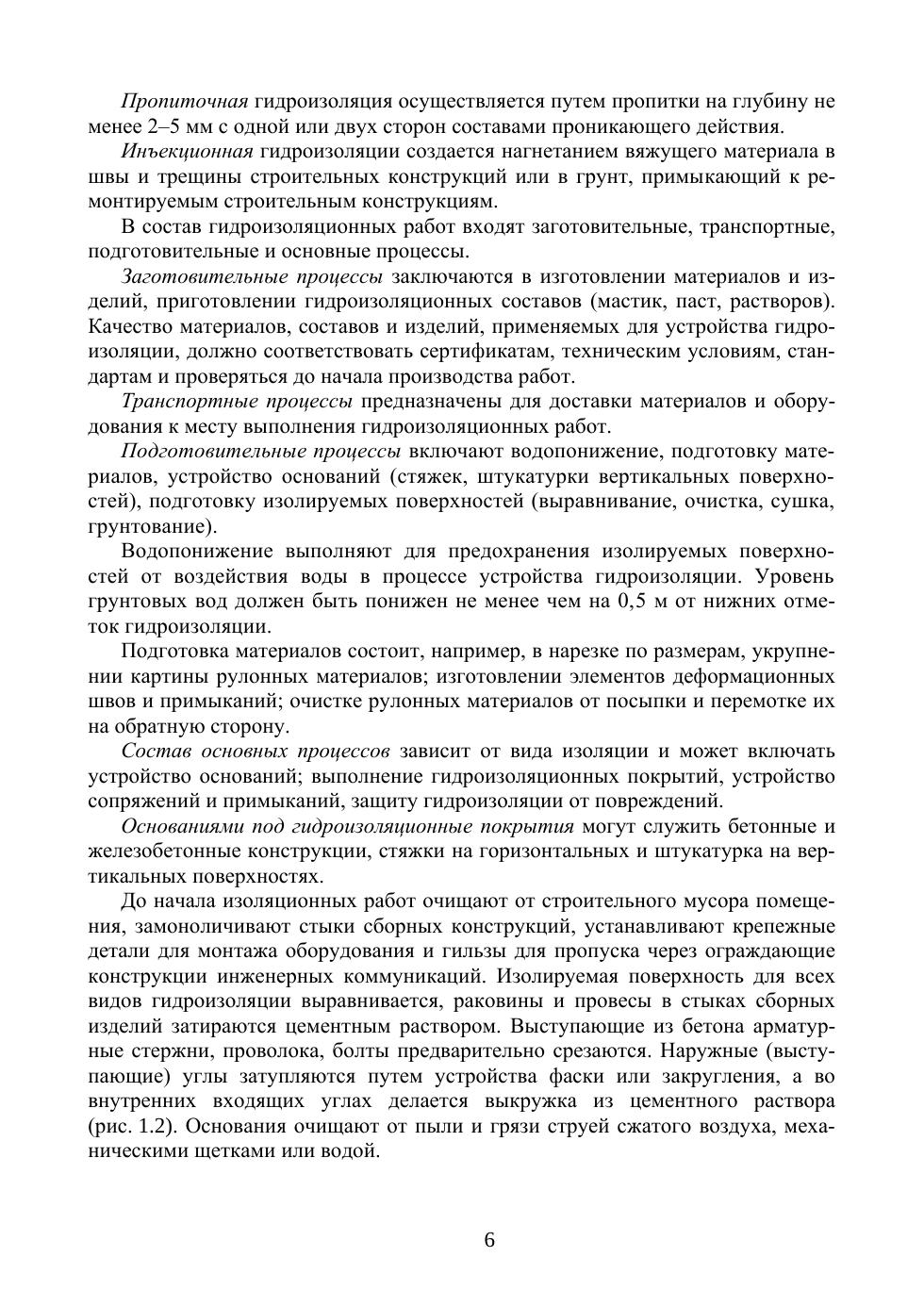 Пропиточная гидроизоляция осуществляется путем пропитки на глубину не менее 2–5 мм с одной или двух сторон составами проникающего действия.

Инъекционная гидроизоляции создается нагнетанием вяжущего материала в швы и трещины строительных конструкций или в грунт, примыкающий к ремонтируемым строительным конструкциям.

В состав гидроизоляционных работ входят заготовительные, транспортные, подготовительные и основные процессы.

Заготовительные процессы заключаются в изготовлении материалов и изделий, приготовлении гидроизоляционных составов (мастик, паст, растворов). Качество материалов, составов и изделий, применяемых для устройства гидроизоляции, должно соответствовать сертификатам, техническим условиям, стандартам и проверяться до начала производства работ.

Транспортные процессы предназначены для доставки материалов и оборудования к месту выполнения гидроизоляционных работ.

Подготовительные процессы включают водопонижение, подготовку материалов, устройство оснований (стяжек, штукатурки вертикальных поверхностей), подготовку изолируемых поверхностей (выравнивание, очистка, сушка, грунтование).

Водопонижение выполняют для предохранения изолируемых поверхностей от воздействия воды в процессе устройства гидроизоляции. Уровень грунтовых вод должен быть понижен не менее чем на 0,5 м от нижних отметок гидроизоляции.

Подготовка материалов состоит, например, в нарезке по размерам, укрупнении картины рулонных материалов; изготовлении элементов деформационных швов и примыканий; очистке рулонных материалов от посыпки и перемотке их на обратную сторону.

Состав основных процессов зависит от вида изоляции и может включать устройство оснований; выполнение гидроизоляционных покрытий, устройство сопряжений и примыканий, защиту гидроизоляции от повреждений.

Основаниями под гидроизоляционные покрытия могут служить бетонные и железобетонные конструкции, стяжки на горизонтальных и штукатурка на вертикальных поверхностях.

До начала изоляционных работ очищают от строительного мусора помещения, замоноличивают стыки сборных конструкций, устанавливают крепежные детали для монтажа оборудования и гильзы для пропуска через ограждающие конструкции инженерных коммуникаций. Изолируемая поверхность для всех видов гидроизоляции выравнивается, раковины и провесы в стыках сборных изделий затираются цементным раствором. Выступающие из бетона арматурные стержни, проволока, болты предварительно срезаются. Наружные (выступающие) углы затупляются путем устройства фаски или закругления, а во внутренних входящих углах делается выкружка из цементного раствора (рис. 1.2). Основания очищают от пыли и грязи струей сжатого воздуха, механическими щетками или водой.

6